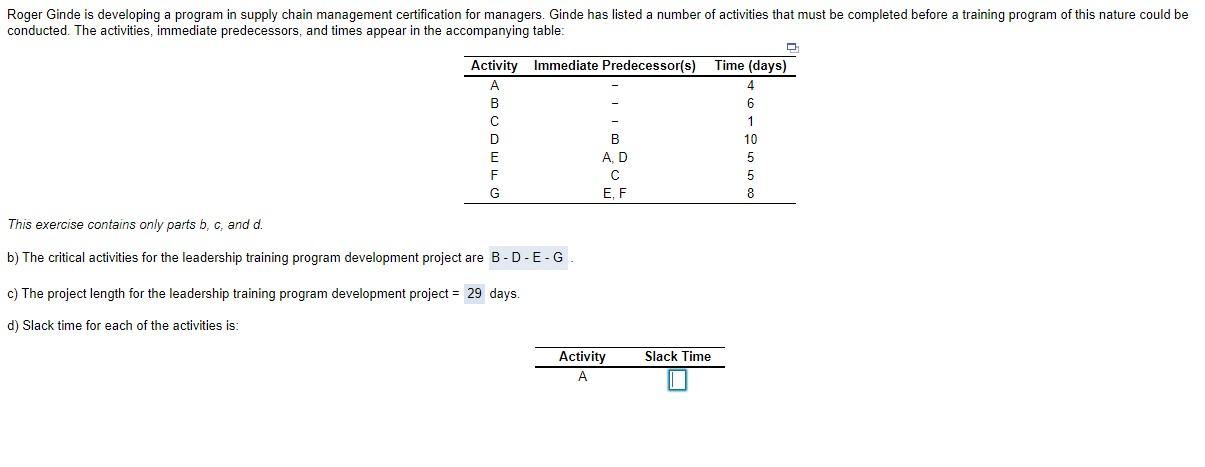 Roger Ginde is developing a program in supply chain management certification for managers. Ginde has listed a number of activities that must be completed before a training program of this nature could be conducted. The activities, immediate predecessors, and times appear in the accompanying table:

| Activity | Immediate Predecessor(s) | Time (days) |
|---|---|---|
| A | – | 4 |
| B | – | 6 |
| C | – | 1 |
| D | B | 10 |
| E | A, D | 5 |
| F | C | 5 |
| G | E, F | 8 |

This exercise contains only parts b, c, and d.

b) The critical activities for the leadership training program development project are B - D - E - G .

c) The project length for the leadership training program development project = 29 days.

d) Slack time for each of the activities is:

| Activity | Slack Time |
|---|---|
| A | |